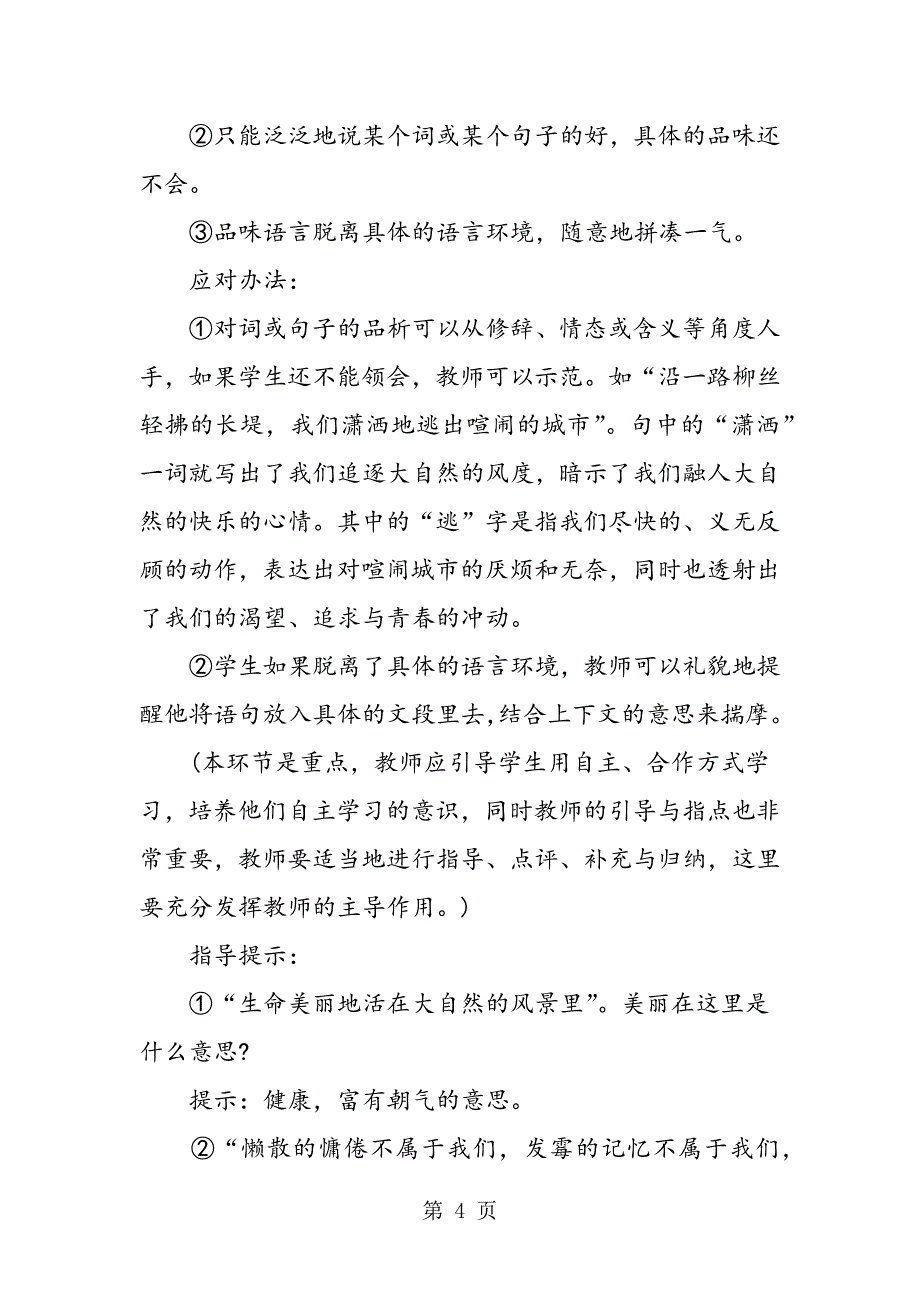 ②只能泛泛地说某个词或某个句子的好，具体的品味还不会。

③品味语言脱离具体的语言环境，随意地拼凑一气。

应对办法：

①对词或句子的品析可以从修辞、情态或含义等角度人手，如果学生还不能领会，教师可以示范。如“沿一路柳丝轻拂的长堤，我们潇洒地逃出喧闹的城市”。句中的“潇洒”一词就写出了我们追逐大自然的风度，暗示了我们融人大自然的快乐的心情。其中的“逃”字是指我们尽快的、义无反顾的动作，表达出对喧闹城市的厌烦和无奈，同时也透射出了我们的渴望、追求与青春的冲动。

②学生如果脱离了具体的语言环境，教师可以礼貌地提醒他将语句放入具体的文段里去，结合上下文的意思来揣摩。

（本环节是重点，教师应引导学生用自主、合作方式学习，培养他们自主学习的意识，同时教师的引导与指点也非常重要，教师要适当地进行指导、点评、补充与归纳，这里要充分发挥教师的主导作用。）

指导提示：

①“生命美丽地活在大自然的风景里”。美丽在这里是什么意思？

提示：健康，富有朝气的意思。

②“懒散的慵倦不属于我们，发霉的记忆不属于我们，

第 4 页